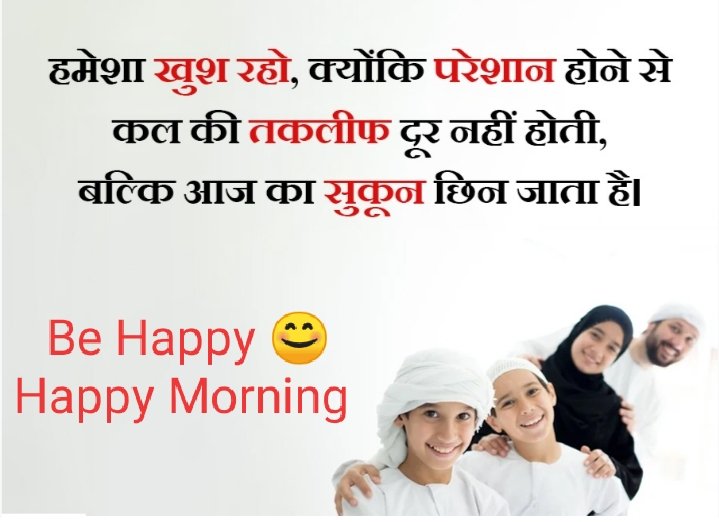 हमेशा खुश रहो, क्योंकि परेशान होने से कल की तकलीफ दूर नहीं होती, बल्कि आज का सुकून छिन जाता है।

Be Happy 😊
Happy Morning